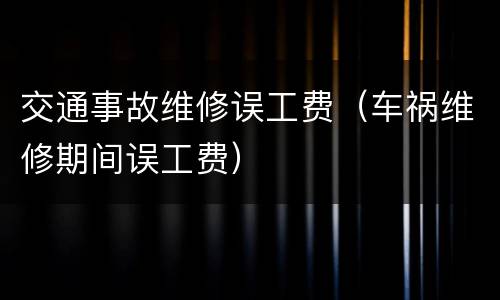 交通事故维修误工费（车祸维修期间误工费）